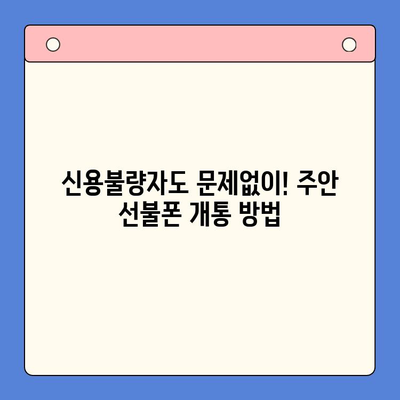 신용불량자도 문제없이! 주안 선불폰 개통 방법